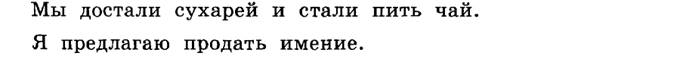 Мы достали сухарей и стали пить чай.

Я предлагаю продать имение.